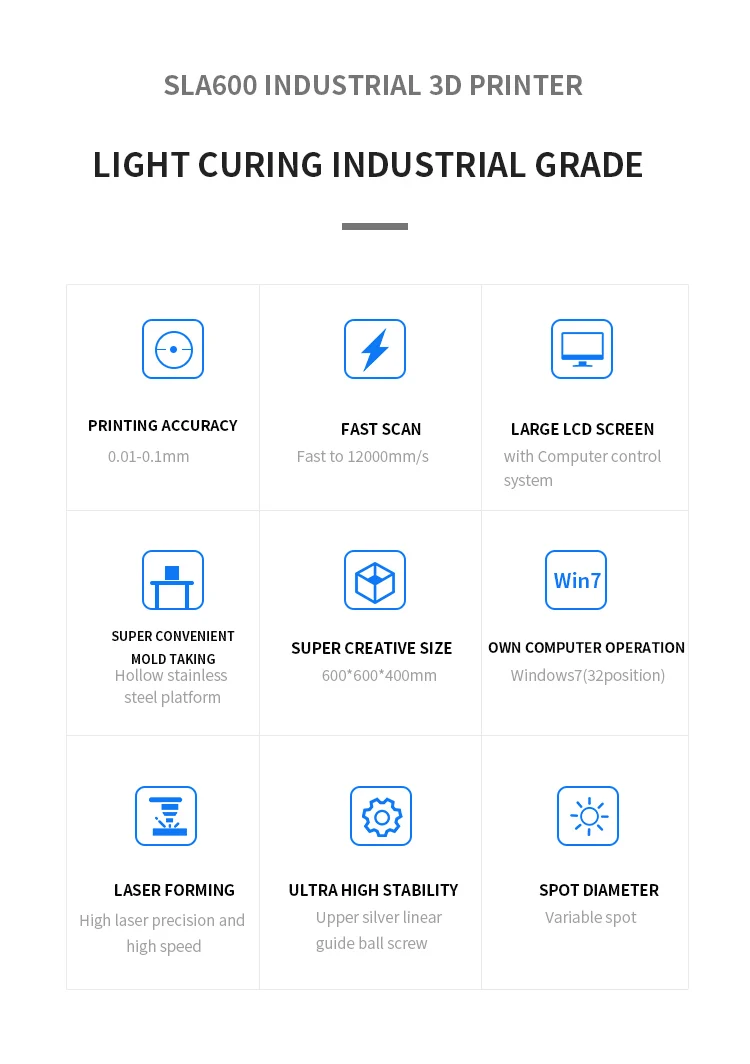 SLA600 INDUSTRIAL 3D PRINTER

LIGHT CURING INDUSTRIAL GRADE

PRINTING ACCURACY
0.01-0.1mm

FAST SCAN
Fast to 12000mm/s

LARGE LCD SCREEN
with Computer control system

SUPER CONVENIENT MOLD TAKING
Hollow stainless steel platform

SUPER CREATIVE SIZE
600*600*400mm

Win7
OWN COMPUTER OPERATION
Windows7(32position)

LASER FORMING
High laser precision and high speed

ULTRA HIGH STABILITY
Upper silver linear guide ball screw

SPOT DIAMETER
Variable spot